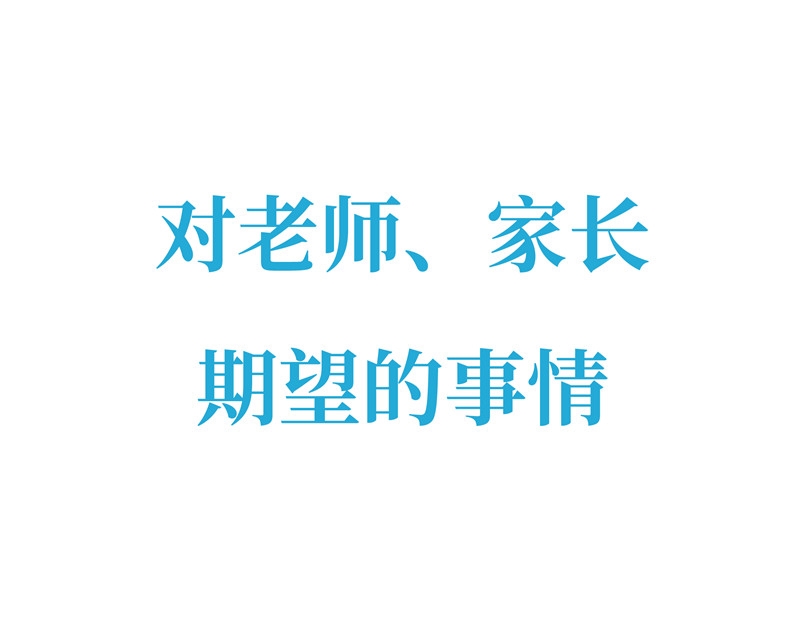 对老师、家长
期望的事情